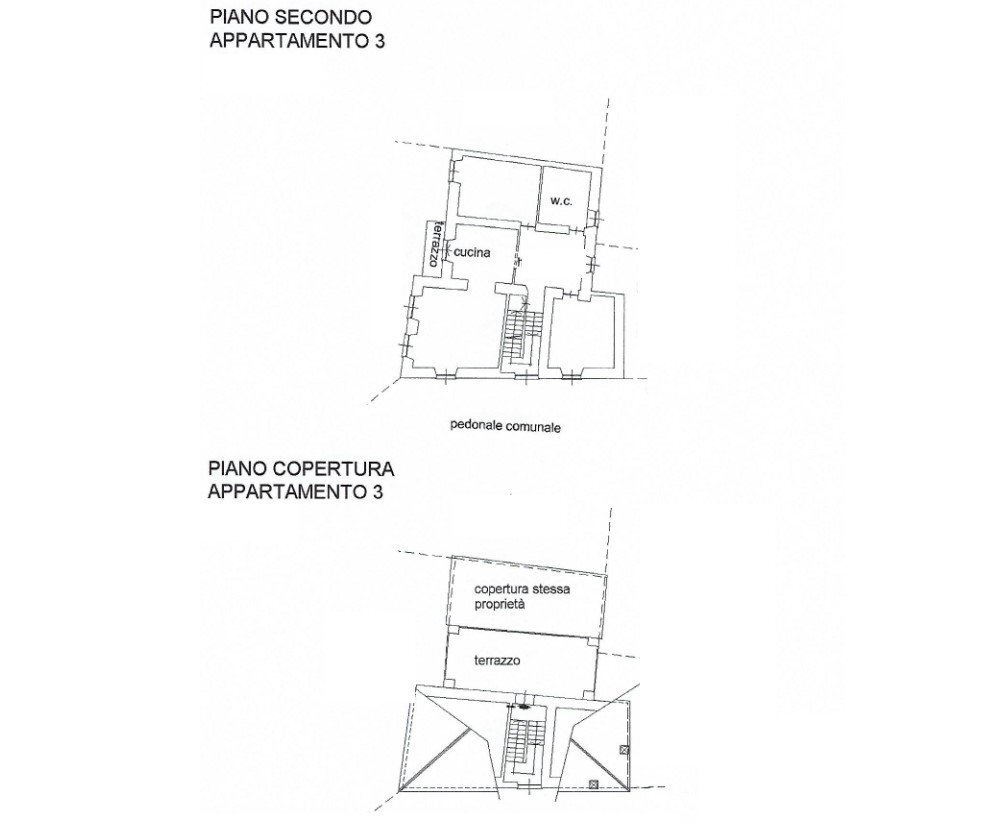 PIANO SECONDO
APPARTAMENTO 3

w.c.

terrazzo

cucina

pedonale comunale

PIANO COPERTURA
APPARTAMENTO 3

copertura stessa proprietà

terrazzo